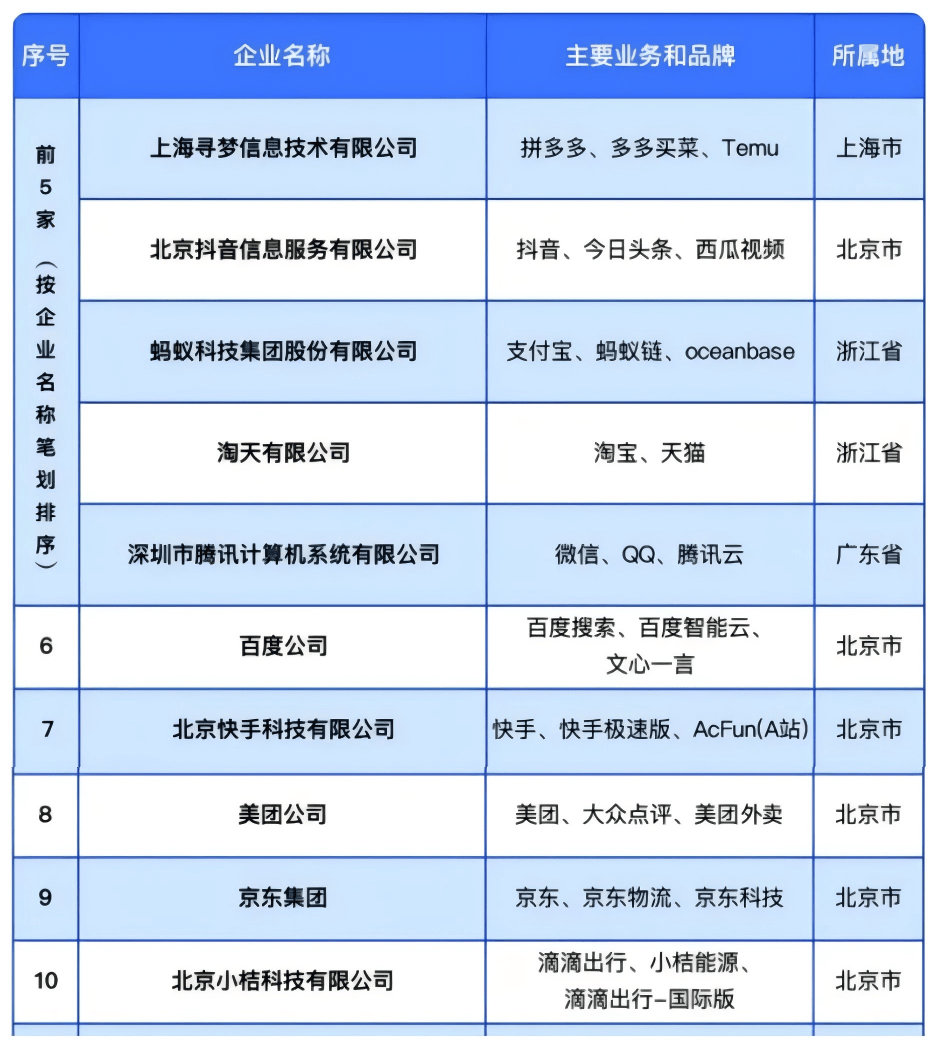 | 序号 | 企业名称 | 主要业务和品牌 | 所属地 |
|---|---|---|---|
| 前5家（按企业名称笔划排序） | 上海寻梦信息技术有限公司 | 拼多多、多多买菜、Temu | 上海市 |
| | 北京抖音信息服务有限公司 | 抖音、今日头条、西瓜视频 | 北京市 |
| | 蚂蚁科技集团股份有限公司 | 支付宝、蚂蚁链、oceanbase | 浙江省 |
| | 淘天有限公司 | 淘宝、天猫 | 浙江省 |
| | 深圳市腾讯计算机系统有限公司 | 微信、QQ、腾讯云 | 广东省 |
| 6 | 百度公司 | 百度搜索、百度智能云、文心一言 | 北京市 |
| 7 | 北京快手科技有限公司 | 快手、快手极速版、AcFun(A站) | 北京市 |
| 8 | 美团公司 | 美团、大众点评、美团外卖 | 北京市 |
| 9 | 京东集团 | 京东、京东物流、京东科技 | 北京市 |
| 10 | 北京小桔科技有限公司 | 滴滴出行、小桔能源、滴滴出行-国际版 | 北京市 |